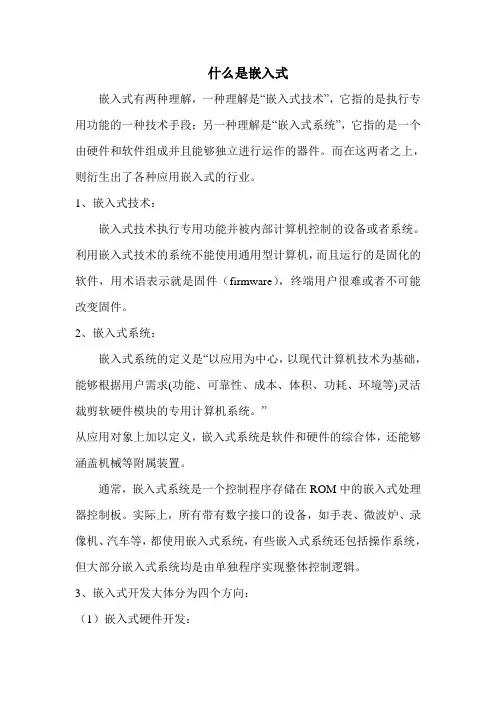 什么是嵌入式

嵌入式有两种理解，一种理解是“嵌入式技术”，它指的是执行专用功能的一种技术手段；另一种理解是“嵌入式系统”，它指的是一个由硬件和软件组成并且能够独立进行运作的器件。而在这两者之上，则衍生出了各种应用嵌入式的行业。

1、嵌入式技术：

嵌入式技术执行专用功能并被内部计算机控制的设备或者系统。利用嵌入式技术的系统不能使用通用型计算机，而且运行的是固化的软件，用术语表示就是固件（firmware），终端用户很难或者不可能改变固件。

2、嵌入式系统：

嵌入式系统的定义是“以应用为中心，以现代计算机技术为基础，能够根据用户需求(功能、可靠性、成本、体积、功耗、环境等)灵活裁剪软硬件模块的专用计算机系统。”

从应用对象上加以定义，嵌入式系统是软件和硬件的综合体，还能够涵盖机械等附属装置。

通常，嵌入式系统是一个控制程序存储在ROM中的嵌入式处理器控制板。实际上，所有带有数字接口的设备，如手表、微波炉、录像机、汽车等，都使用嵌入式系统，有些嵌入式系统还包括操作系统，但大部分嵌入式系统均是由单独程序实现整体控制逻辑。

3、嵌入式开发大体分为四个方向：

（1）嵌入式硬件开发：